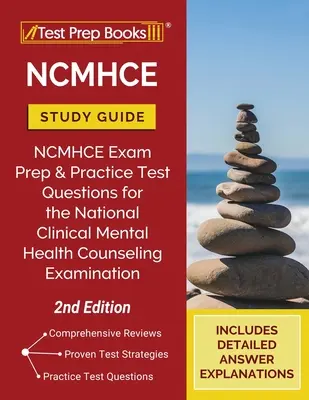 Test Prep Books®

NCMHCE

STUDY GUIDE

NCMHCE Exam Prep & Practice Test Questions for the National Clinical Mental Health Counseling Examination

2nd Edition

Comprehensive Reviews

Proven Test Strategies

Practice Test Questions

INCLUDES DETAILED ANSWER EXPLANATIONS